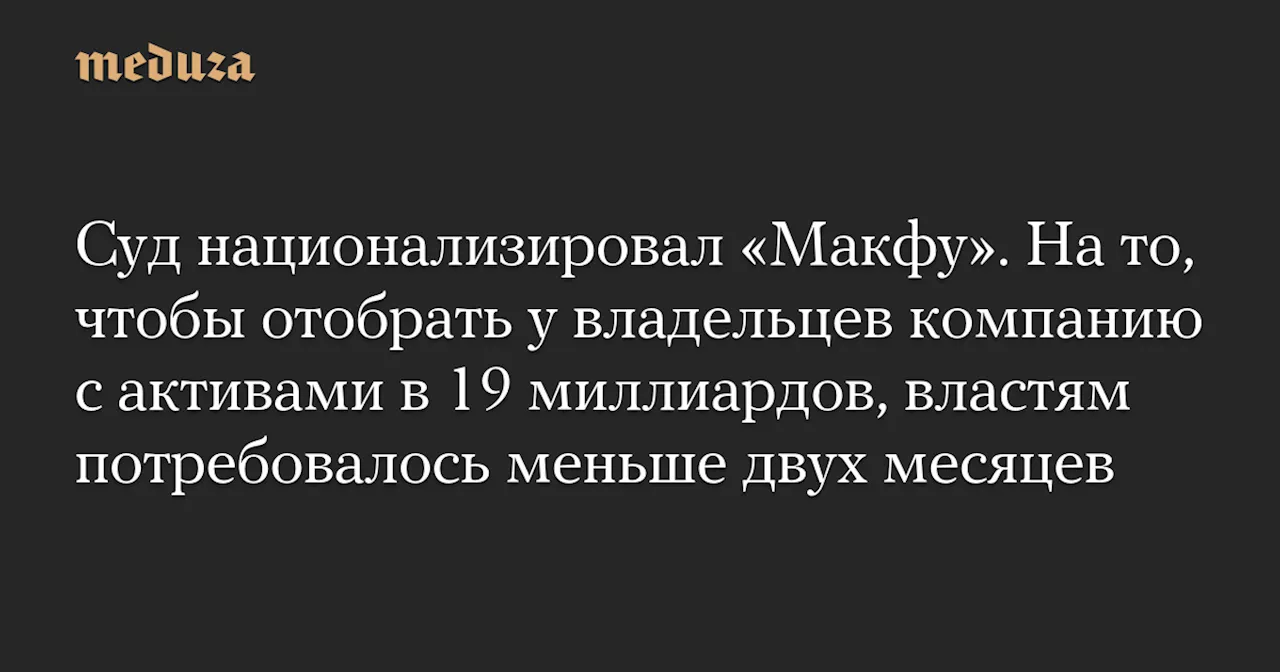 meduza

Суд национализировал «Макфу». На то, чтобы отобрать у владельцев компанию с активами в 19 миллиардов, властям потребовалось меньше двух месяцев